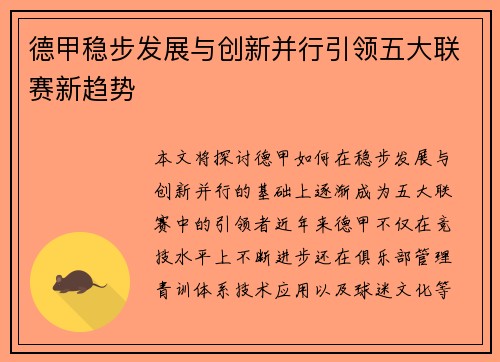 德甲稳步发展与创新并行引领五大联赛新趋势

本文将探讨德甲如何在稳步发展与创新并行的基础上逐渐成为五大联赛中的引领者近年来德甲不仅在竞技水平上不断进步还在俱乐部管理青训体系技术应用以及球迷文化等